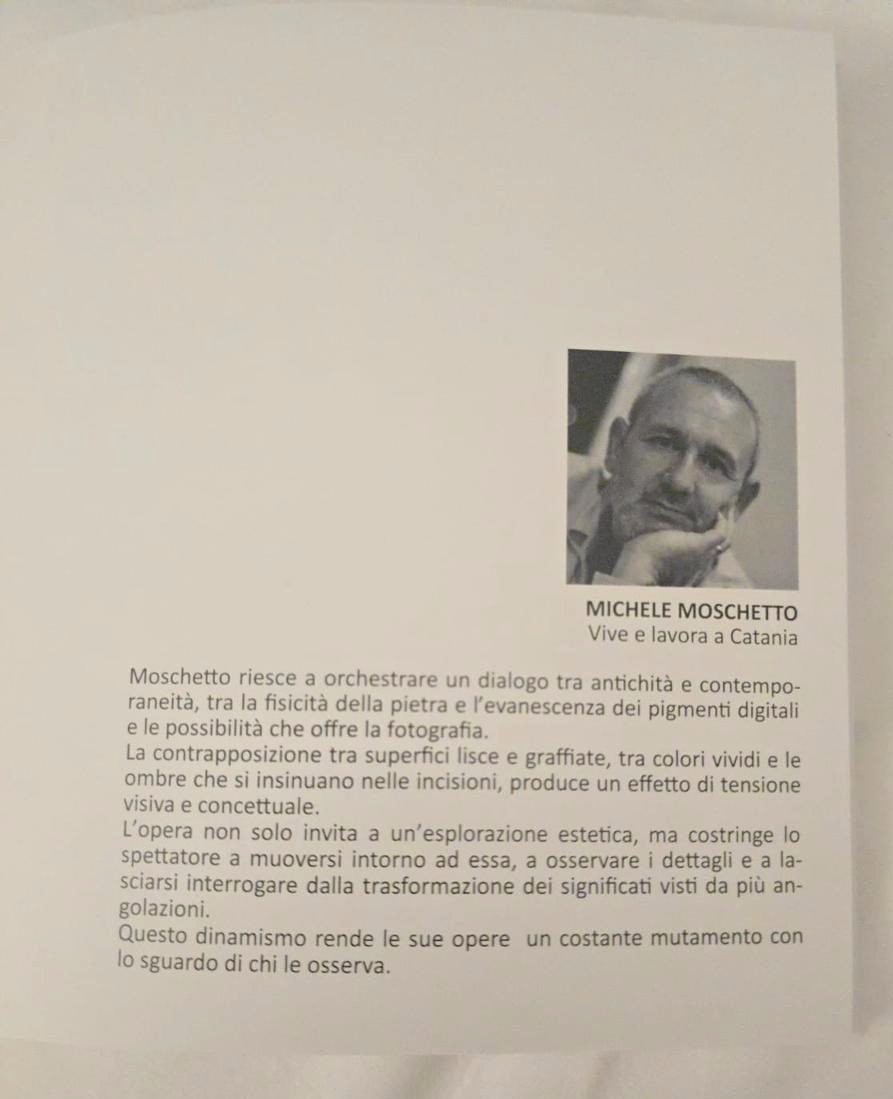 MICHELE MOSCHETTO
Vive e lavora a Catania

Moschetto riesce a orchestrare un dialogo tra antichità e contemporaneità, tra la fisicità della pietra e l'evanescenza dei pigmenti digitali e le possibilità che offre la fotografia.
La contrapposizione tra superfici lisce e graffiate, tra colori vividi e le ombre che si insinuano nelle incisioni, produce un effetto di tensione visiva e concettuale.
L'opera non solo invita a un'esplorazione estetica, ma costringe lo spettatore a muoversi intorno ad essa, a osservare i dettagli e a lasciarsi interrogare dalla trasformazione dei significati visti da più angolazioni.
Questo dinamismo rende le sue opere un costante mutamento con lo sguardo di chi le osserva.